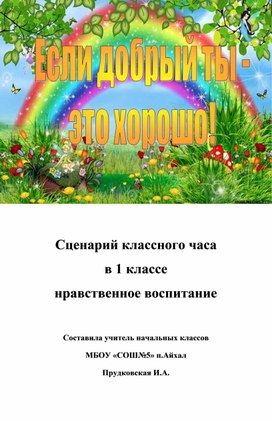 Если добрый ты - это хорошо!

Сценарий классного часа
в 1 классе
нравственное воспитание

Составила учитель начальных классов
МБОУ «СОШ№5» п.Айхал
Прудковская И.А.